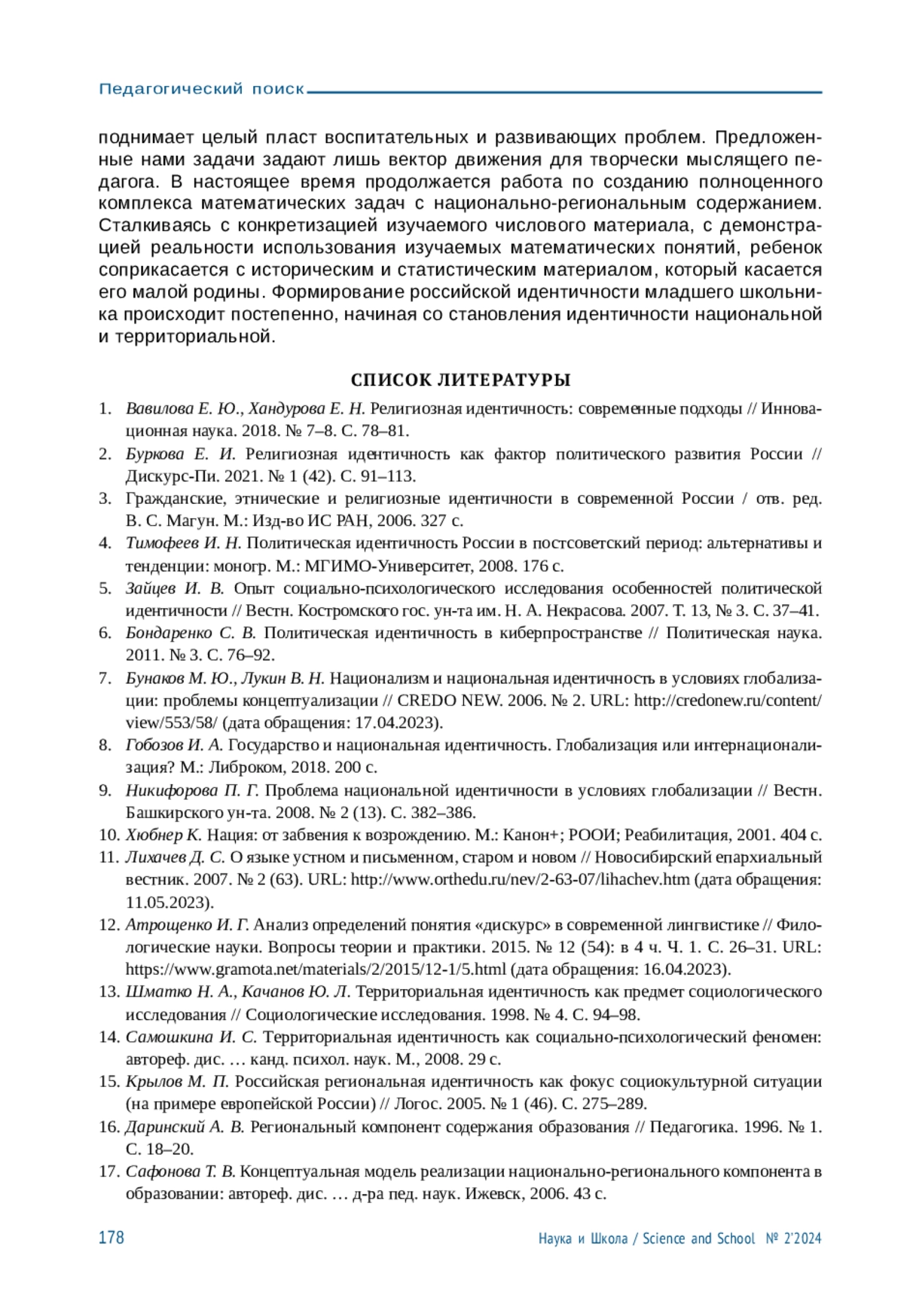 Педагогический поиск

поднимает целый пласт воспитательных и развивающих проблем. Предложенные нами задачи задают лишь вектор движения для творчески мыслящего педагога. В настоящее время продолжается работа по созданию полноценного комплекса математических задач с национально-региональным содержанием. Сталкиваясь с конкретизацией изучаемого числового материала, с демонстрацией реальности использования изучаемых математических понятий, ребенок соприкасается с историческим и статистическим материалом, который касается его малой родины. Формирование российской идентичности младшего школьника происходит постепенно, начиная со становления идентичности национальной и территориальной.

СПИСОК ЛИТЕРАТУРЫ

1. Вавилова Е. Ю., Хандурова Е. Н. Религиозная идентичность: современные подходы // Инновационная наука. 2018. № 7–8. С. 78–81.
2. Буркова Е. И. Религиозная идентичность как фактор политического развития России // Дискурс-Пи. 2021. № 1 (42). С. 91–113.
3. Гражданские, этнические и религиозные идентичности в современной России / отв. ред. В. С. Магун. М.: Изд-во ИС РАН, 2006. 327 с.
4. Тимофеев И. Н. Политическая идентичность России в постсоветский период: альтернативы и тенденции: моногр. М.: МГИМО-Университет, 2008. 176 с.
5. Зайцев И. В. Опыт социально-психологического исследования особенностей политической идентичности // Вестн. Костромского гос. ун-та им. Н. А. Некрасова. 2007. Т. 13, № 3. С. 37–41.
6. Бондаренко С. В. Политическая идентичность в киберпространстве // Политическая наука. 2011. № 3. С. 76–92.
7. Бунаков М. Ю., Лукин В. Н. Национализм и национальная идентичность в условиях глобализации: проблемы концептуализации // CREDO NEW. 2006. № 2. URL: http://credonew.ru/content/view/553/58/ (дата обращения: 17.04.2023).
8. Гобозов И. А. Государство и национальная идентичность. Глобализация или интернационализация? М.: Либроком, 2018. 200 с.
9. Никифорова П. Г. Проблема национальной идентичности в условиях глобализации // Вестн. Башкирского ун-та. 2008. № 2 (13). С. 382–386.
10. Хюбнер К. Нация: от забвения к возрождению. М.: Канон+; РООИ; Реабилитация, 2001. 404 с.
11. Лихачев Д. С. О языке устном и письменном, старом и новом // Новосибирский епархиальный вестник. 2007. № 2 (63). URL: http://www.orthedu.ru/nev/2-63-07/lihachev.htm (дата обращения: 11.05.2023).
12. Атрощенко И. Г. Анализ определений понятия «дискурс» в современной лингвистике // Филологические науки. Вопросы теории и практики. 2015. № 12 (54): в 4 ч. Ч. 1. С. 26–31. URL: https://www.gramota.net/materials/2/2015/12-1/5.html (дата обращения: 16.04.2023).
13. Шматко Н. А., Качанов Ю. Л. Территориальная идентичность как предмет социологического исследования // Социологические исследования. 1998. № 4. С. 94–98.
14. Самошкина И. С. Территориальная идентичность как социально-психологический феномен: автореф. дис. … канд. психол. наук. М., 2008. 29 с.
15. Крылов М. П. Российская региональная идентичность как фокус социокультурной ситуации (на примере европейской России) // Логос. 2005. № 1 (46). С. 275–289.
16. Даринский А. В. Региональный компонент содержания образования // Педагогика. 1996. № 1. С. 18–20.
17. Сафонова Т. В. Концептуальная модель реализации национально-регионального компонента в образовании: автореф. дис. … д-ра пед. наук. Ижевск, 2006. 43 с.

178 Наука и Школа / Science and School № 2'2024